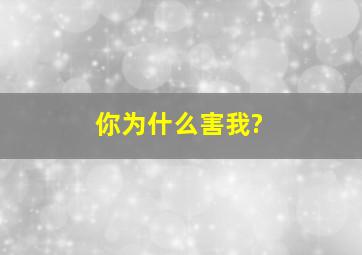 你为什么害我?